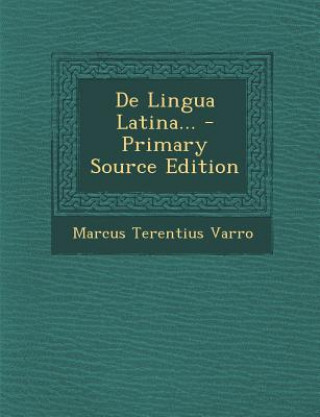 De Lingua Latina... - Primary Source Edition

Marcus Terentius Varro